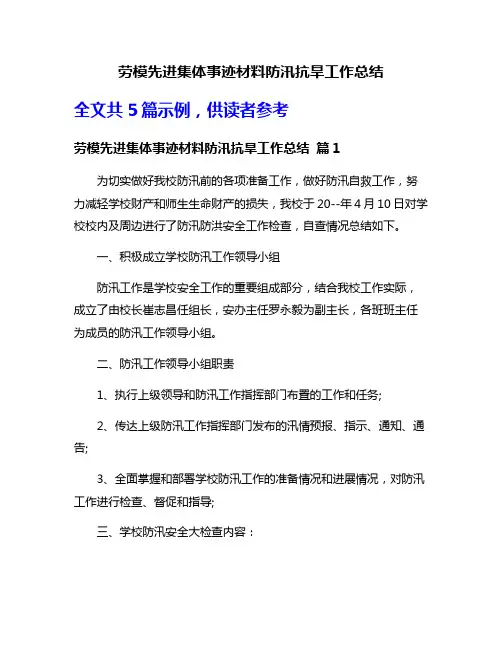 劳模先进集体事迹材料防汛抗旱工作总结

全文共 5 篇示例，供读者参考

劳模先进集体事迹材料防汛抗旱工作总结 篇 1

为切实做好我校防汛前的各项准备工作，做好防汛自救工作，努力减轻学校财产和师生生命财产的损失，我校于 20--年 4 月 10 日对学校校内及周边进行了防汛防洪安全工作检查，自查情况总结如下。

一、积极成立学校防汛工作领导小组

防汛工作是学校安全工作的重要组成部分，结合我校工作实际，成立了由校长崔志昌任组长，安办主任罗永毅为副主长，各班班主任为成员的防汛工作领导小组。

二、防汛工作领导小组职责

1、执行上级领导和防汛工作指挥部门布置的工作和任务;

2、传达上级防汛工作指挥部门发布的汛情预报、指示、通知、通告;

3、全面掌握和部署学校防汛工作的准备情况和进展情况，对防汛工作进行检查、督促和指导;

三、学校防汛安全大检查内容：